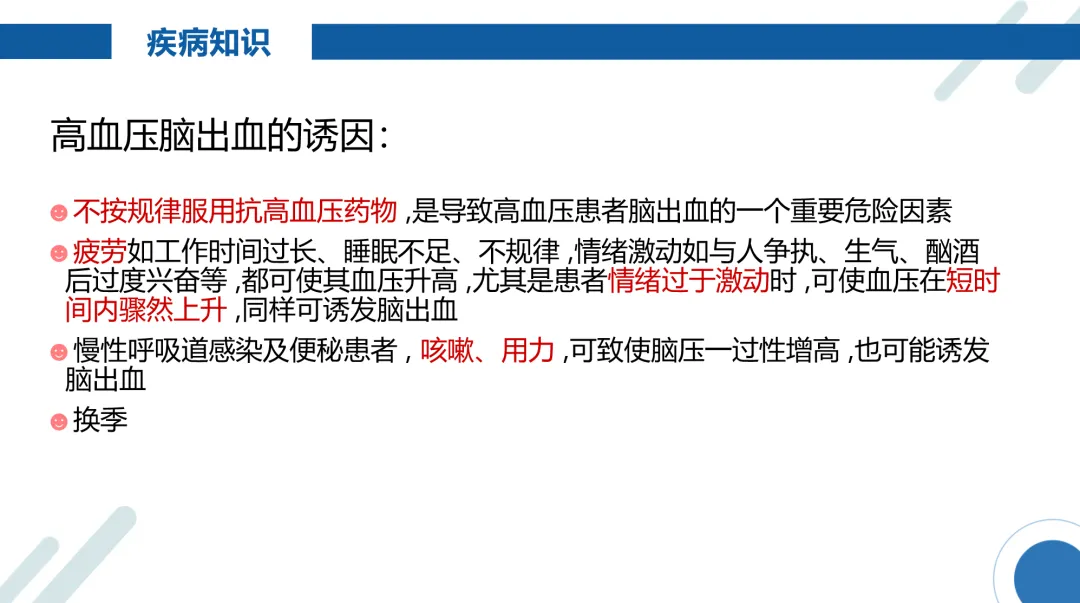 疾病知识

高血压脑出血的诱因：

• 不按规律服用抗高血压药物，是导致高血压患者脑出血的一个重要危险因素

• 疲劳如工作时间过长、睡眠不足、不规律，情绪激动如与人争执、生气、酗酒后过度兴奋等，都可使其血压升高，尤其是患者情绪过于激动时，可使血压在短时间内骤然上升，同样可诱发脑出血

• 慢性呼吸道感染及便秘患者，咳嗽、用力，可致使脑压一过性增高，也可能诱发脑出血

• 换季